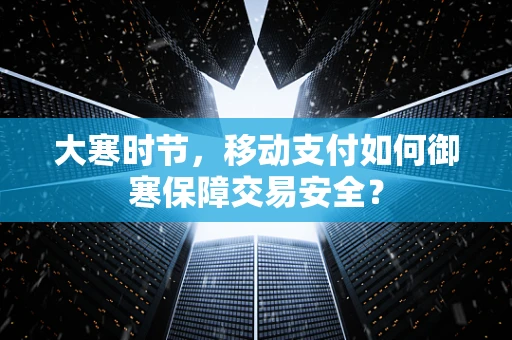 大寒时节，移动支付如何御寒保障交易安全？